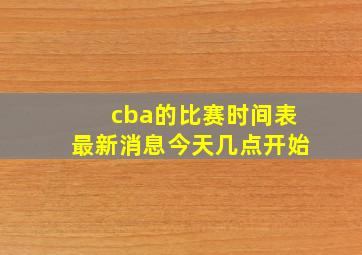 cba的比赛时间表
最新消息今天几点开始